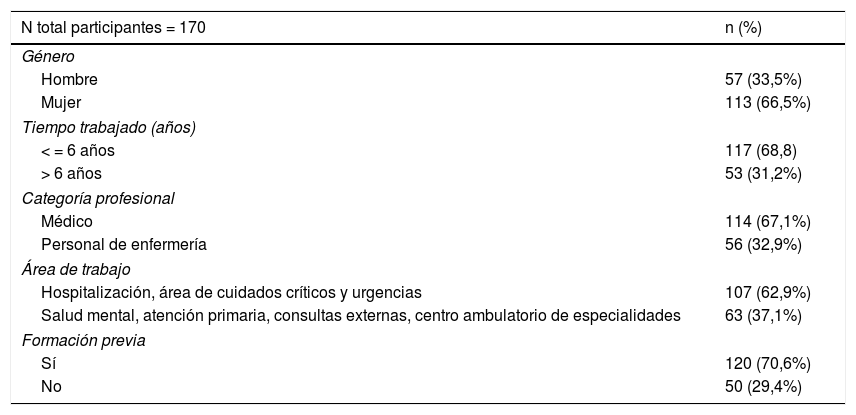 | N total participantes = 170 | n (%) |
|---|---|
| Género | |
| Hombre | 57 (33,5%) |
| Mujer | 113 (66,5%) |
| Tiempo trabajado (años) | |
| < = 6 años | 117 (68,8) |
| > 6 años | 53 (31,2%) |
| Categoría profesional | |
| Médico | 114 (67,1%) |
| Personal de enfermería | 56 (32,9%) |
| Área de trabajo | |
| Hospitalización, área de cuidados críticos y urgencias | 107 (62,9%) |
| Salud mental, atención primaria, consultas externas, centro ambulatorio de especialidades | 63 (37,1%) |
| Formación previa | |
| Sí | 120 (70,6%) |
| No | 50 (29,4%) |